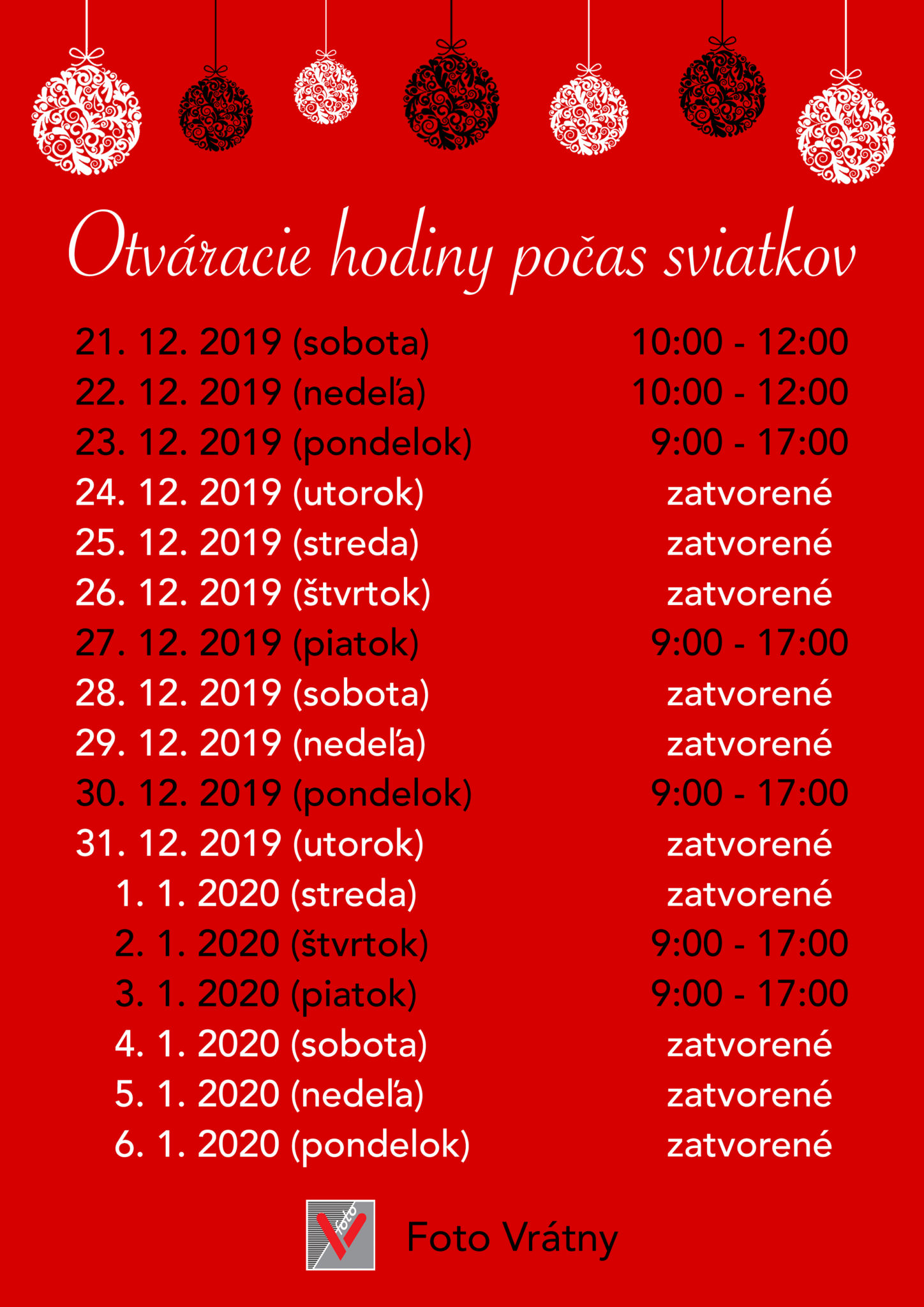 Otváracie hodiny počas sviatkov

21. 12. 2019 (sobota) 10:00 - 12:00
22. 12. 2019 (nedeľa) 10:00 - 12:00
23. 12. 2019 (pondelok) 9:00 - 17:00
24. 12. 2019 (utorok) zatvorené
25. 12. 2019 (streda) zatvorené
26. 12. 2019 (štvrtok) zatvorené
27. 12. 2019 (piatok) 9:00 - 17:00
28. 12. 2019 (sobota) zatvorené
29. 12. 2019 (nedeľa) zatvorené
30. 12. 2019 (pondelok) 9:00 - 17:00
31. 12. 2019 (utorok) zatvorené
1. 1. 2020 (streda) zatvorené
2. 1. 2020 (štvrtok) 9:00 - 17:00
3. 1. 2020 (piatok) 9:00 - 17:00
4. 1. 2020 (sobota) zatvorené
5. 1. 2020 (nedeľa) zatvorené
6. 1. 2020 (pondelok) zatvorené

foto
Foto Vrátny